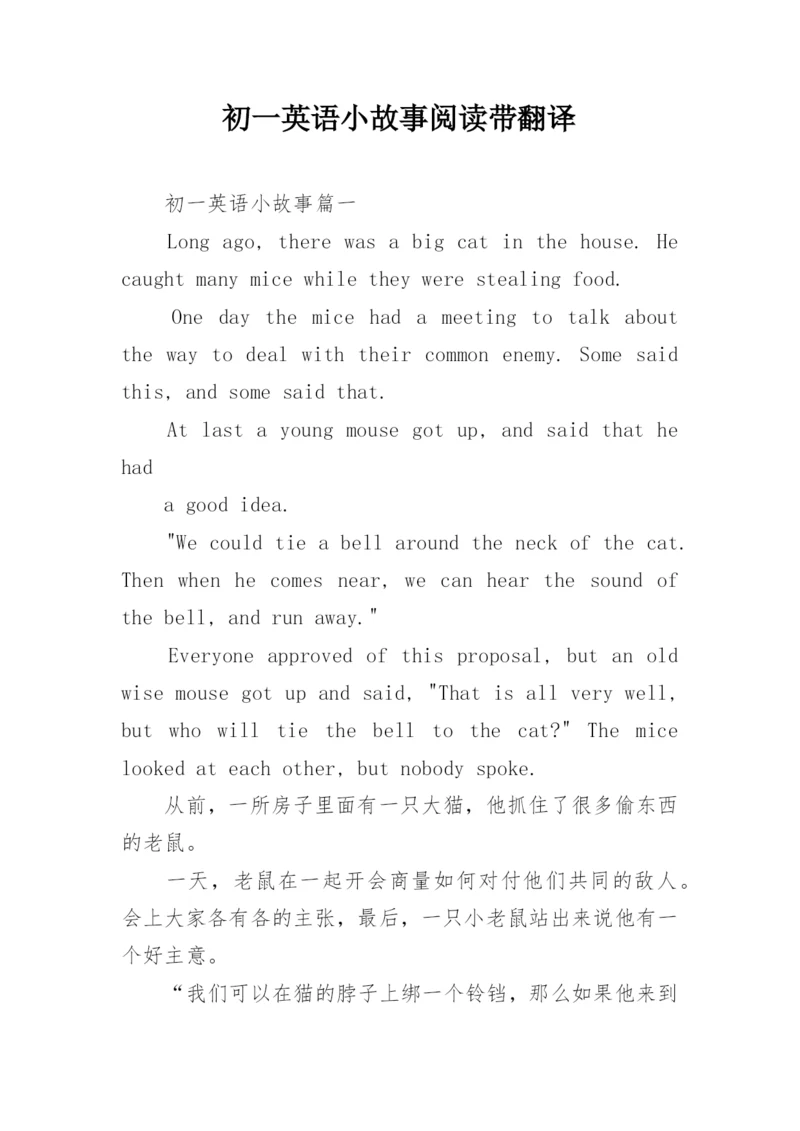 初一英语小故事阅读带翻译

初一英语小故事篇一

Long ago, there was a big cat in the house. He caught many mice while they were stealing food.

One day the mice had a meeting to talk about the way to deal with their common enemy. Some said this, and some said that.

At last a young mouse got up, and said that he had

a good idea.

"We could tie a bell around the neck of the cat. Then when he comes near, we can hear the sound of the bell, and run away."

Everyone approved of this proposal, but an old wise mouse got up and said, "That is all very well, but who will tie the bell to the cat?" The mice looked at each other, but nobody spoke.

从前，一所房子里面有一只大猫，他抓住了很多偷东西的老鼠。

一天，老鼠在一起开会商量如何对付他们共同的敌人。会上大家各有各的主张，最后，一只小老鼠站出来说他有一个好主意。

“我们可以在猫的脖子上绑一个铃铛，那么如果他来到